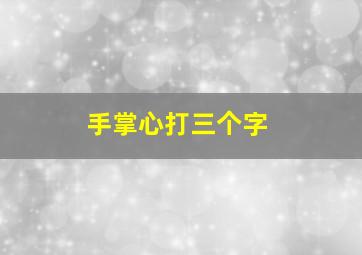 手掌心打三个字